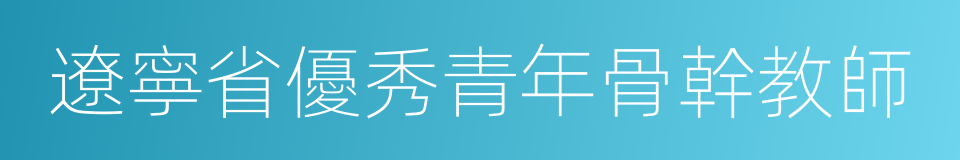 遼寧省優秀青年骨幹教師